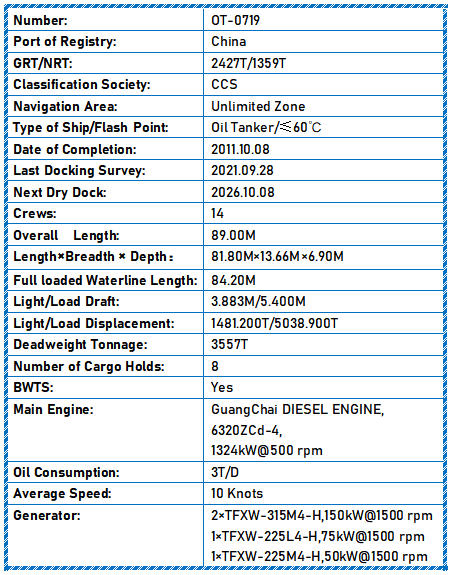 | Number: | OT-0719 |
|---|---|
| Port of Registry: | China |
| GRT/NRT: | 2427T/1359T |
| Classification Society: | CCS |
| Navigation Area: | Unlimited Zone |
| Type of Ship/Flash Point: | Oil Tanker/≤60℃ |
| Date of Completion: | 2011.10.08 |
| Last Docking Survey: | 2021.09.28 |
| Next Dry Dock: | 2026.10.08 |
| Crews: | 14 |
| Overall Length: | 89.00M |
| Length×Breadth × Depth： | 81.80M×13.66M×6.90M |
| Full loaded Waterline Length: | 84.20M |
| Light/Load Draft: | 3.883M/5.400M |
| Light/Load Displacement: | 1481.200T/5038.900T |
| Deadweight Tonnage: | 3557T |
| Number of Cargo Holds: | 8 |
| BWTS: | Yes |
| Main Engine: | GuangChai DIESEL ENGINE, 6320ZCd-4, 1324kW@500 rpm |
| Oil Consumption: | 3T/D |
| Average Speed: | 10 Knots |
| Generator: | 2×TFXW-315M4-H,150kW@1500 rpm 1×TFXW-225L4-H,75kW@1500 rpm 1×TFXW-225M4-H,50kW@1500 rpm |